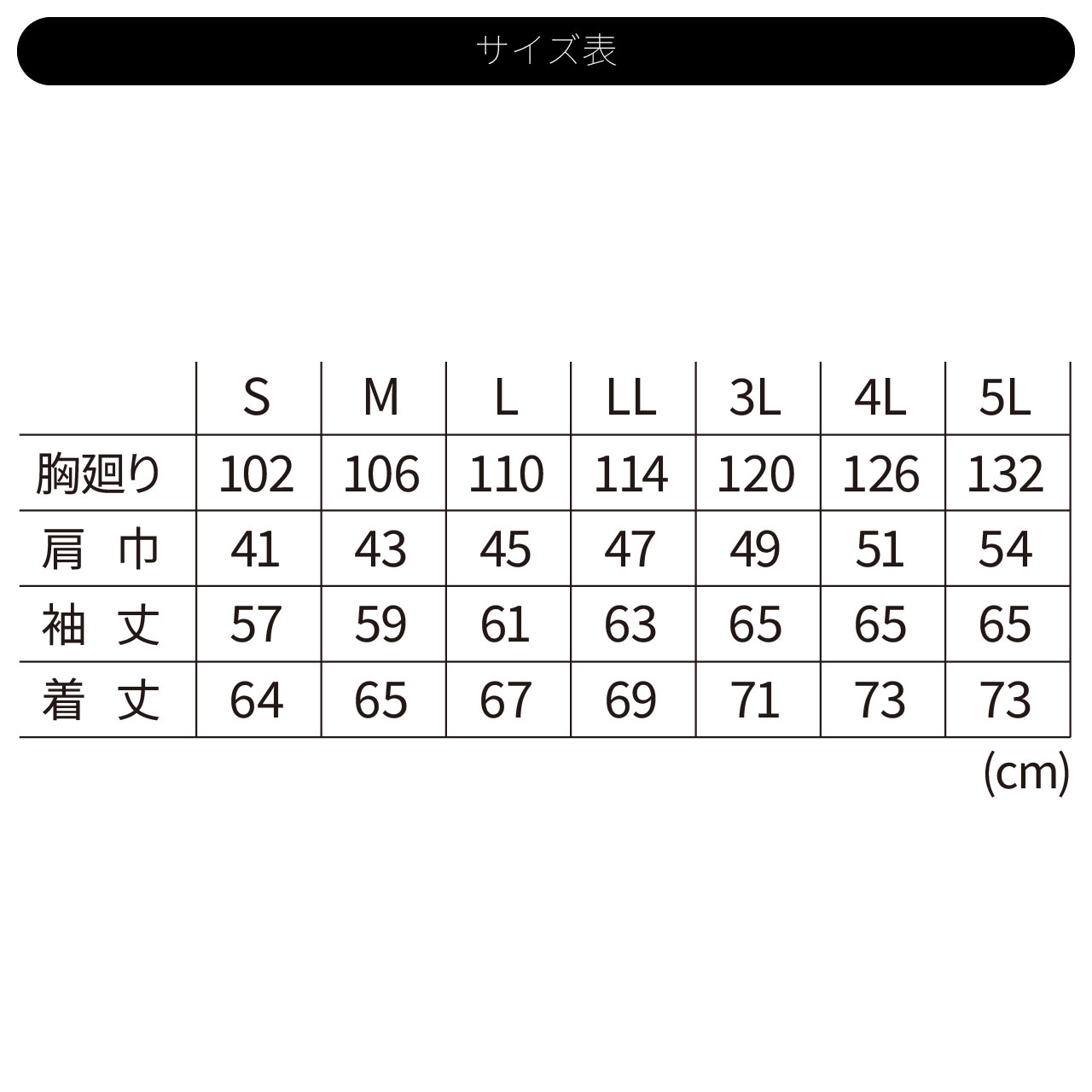 サイズ表

|  | S | M | L | LL | 3L | 4L | 5L |
|---|---|---|---|---|---|---|---|
| 胸廻り | 102 | 106 | 110 | 114 | 120 | 126 | 132 |
| 肩　巾 | 41 | 43 | 45 | 47 | 49 | 51 | 54 |
| 袖　丈 | 57 | 59 | 61 | 63 | 65 | 65 | 65 |
| 着　丈 | 64 | 65 | 67 | 69 | 71 | 73 | 73 |

(cm)